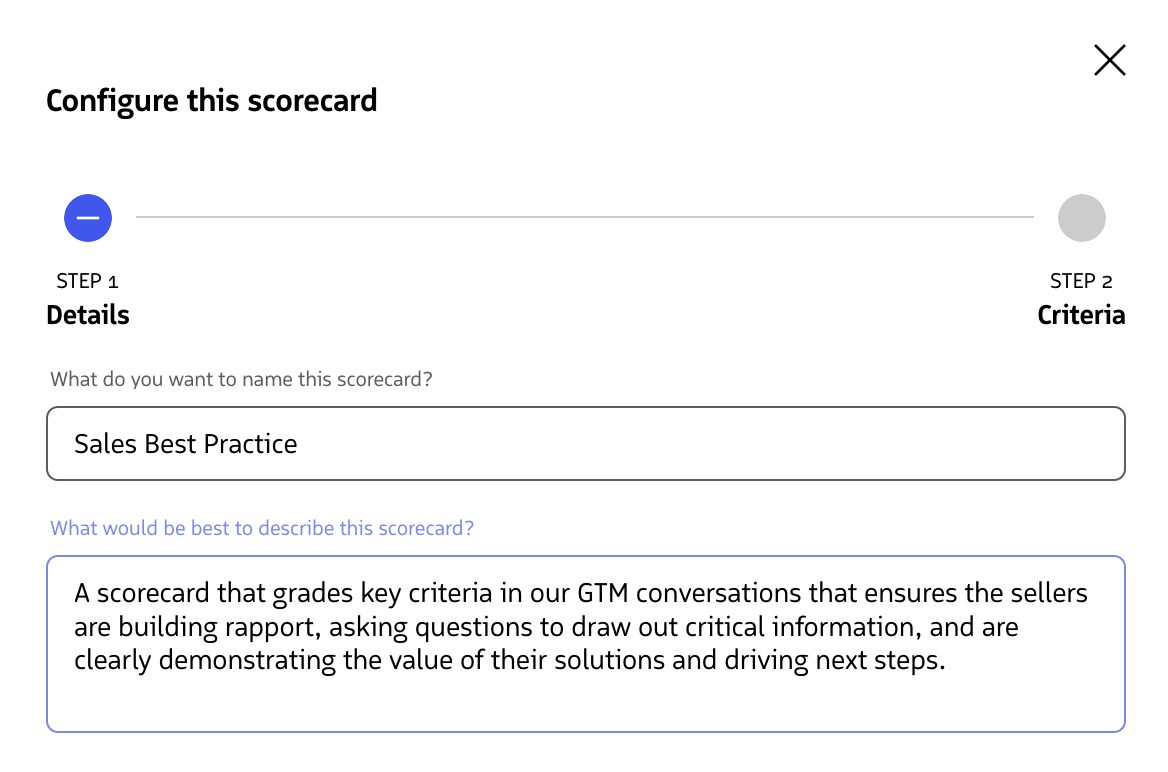 Configure this scorecard

STEP 1
Details

STEP 2
Criteria

What do you want to name this scorecard?

Sales Best Practice

What would be best to describe this scorecard?

A scorecard that grades key criteria in our GTM conversations that ensures the sellers are building rapport, asking questions to draw out critical information, and are clearly demonstrating the value of their solutions and driving next steps.